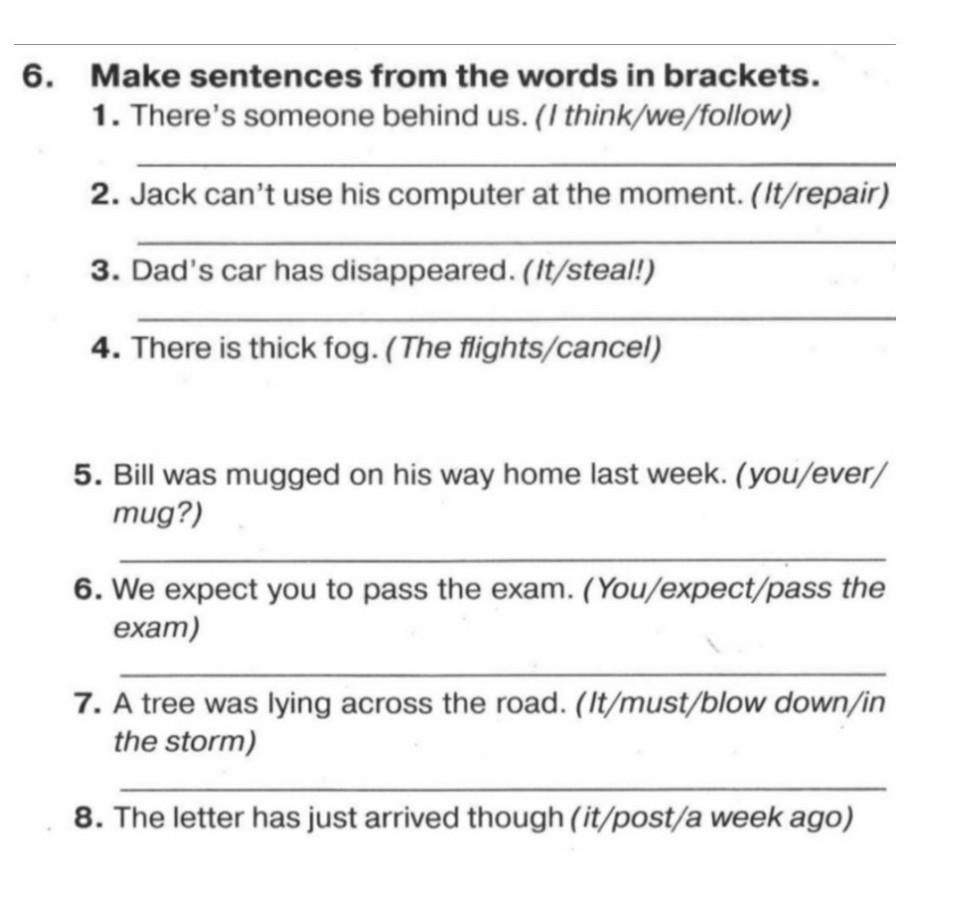 6. Make sentences from the words in brackets.

1. There's someone behind us. (I think/we/follow)

____

2. Jack can't use his computer at the moment. (It/repair)

____

3. Dad's car has disappeared. (It/steal!)

____

4. There is thick fog. (The flights/cancel)

5. Bill was mugged on his way home last week. (you/ever/mug?)

____

6. We expect you to pass the exam. (You/expect/pass the exam)

____

7. A tree was lying across the road. (It/must/blow down/in the storm)

____

8. The letter has just arrived though (it/post/a week ago)